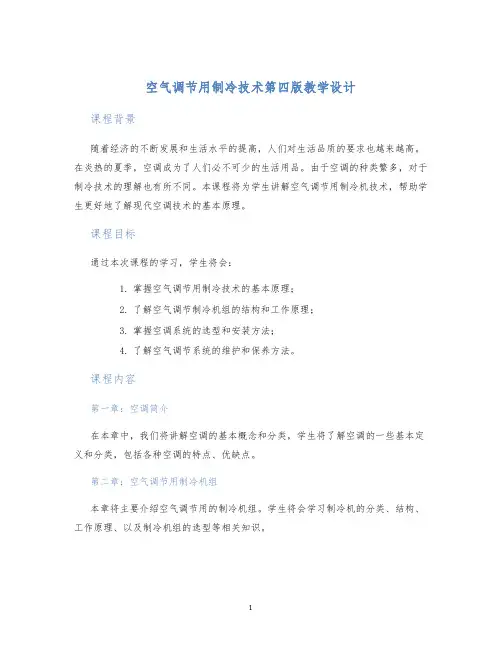 空气调节用制冷技术第四版教学设计

课程背景

随着经济的不断发展和生活水平的提高，人们对生活品质的要求也越来越高。在炎热的夏季，空调成为了人们必不可少的生活用品。由于空调的种类繁多，对于制冷技术的理解也有所不同。本课程将为学生讲解空气调节用制冷机技术，帮助学生更好地了解现代空调技术的基本原理。

课程目标

通过本次课程的学习，学生将会：

1. 掌握空气调节用制冷技术的基本原理；
2. 了解空气调节制冷机组的结构和工作原理；
3. 掌握空调系统的选型和安装方法；
4. 了解空气调节系统的维护和保养方法。

课程内容

第一章：空调简介

在本章中，我们将讲解空调的基本概念和分类，学生将了解空调的一些基本定义和分类，包括各种空调的特点、优缺点。

第二章：空气调节用制冷机组

本章将主要介绍空气调节用的制冷机组。学生将会学习制冷机的分类、结构、工作原理、以及制冷机组的选型等相关知识。

1